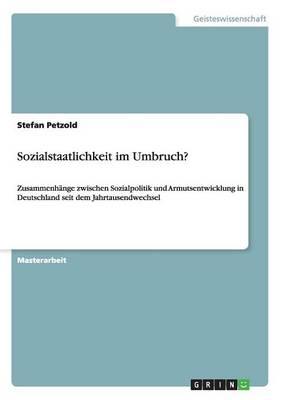 Geisteswissenschaft

Stefan Petzold

Sozialstaatlichkeit im Umbruch?

Zusammenhänge zwischen Sozialpolitik und Armutsentwicklung in Deutschland seit dem Jahrtausendwechsel

Masterarbeit

GRIN